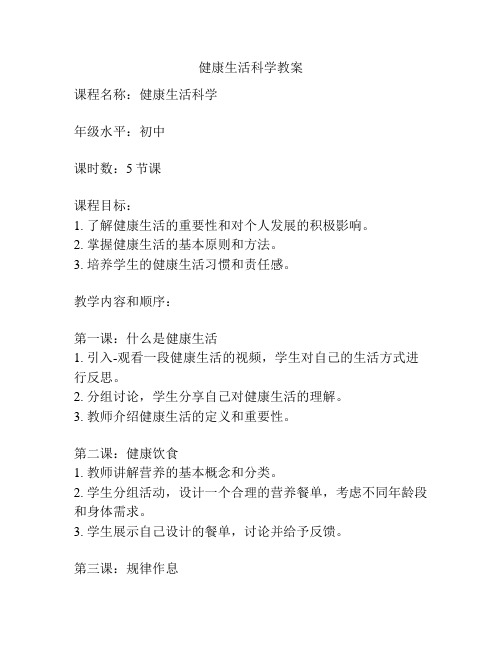 健康生活科学教案

课程名称：健康生活科学

年级水平：初中

课时数：5 节课

课程目标：
1. 了解健康生活的重要性和对个人发展的积极影响。
2. 掌握健康生活的基本原则和方法。
3. 培养学生的健康生活习惯和责任感。

教学内容和顺序：

第一课：什么是健康生活
1. 引入-观看一段健康生活的视频，学生对自己的生活方式进行反思。
2. 分组讨论，学生分享自己对健康生活的理解。
3. 教师介绍健康生活的定义和重要性。

第二课：健康饮食
1. 教师讲解营养的基本概念和分类。
2. 学生分组活动，设计一个合理的营养餐单，考虑不同年龄段和身体需求。
3. 学生展示自己设计的餐单，讨论并给予反馈。

第三课：规律作息